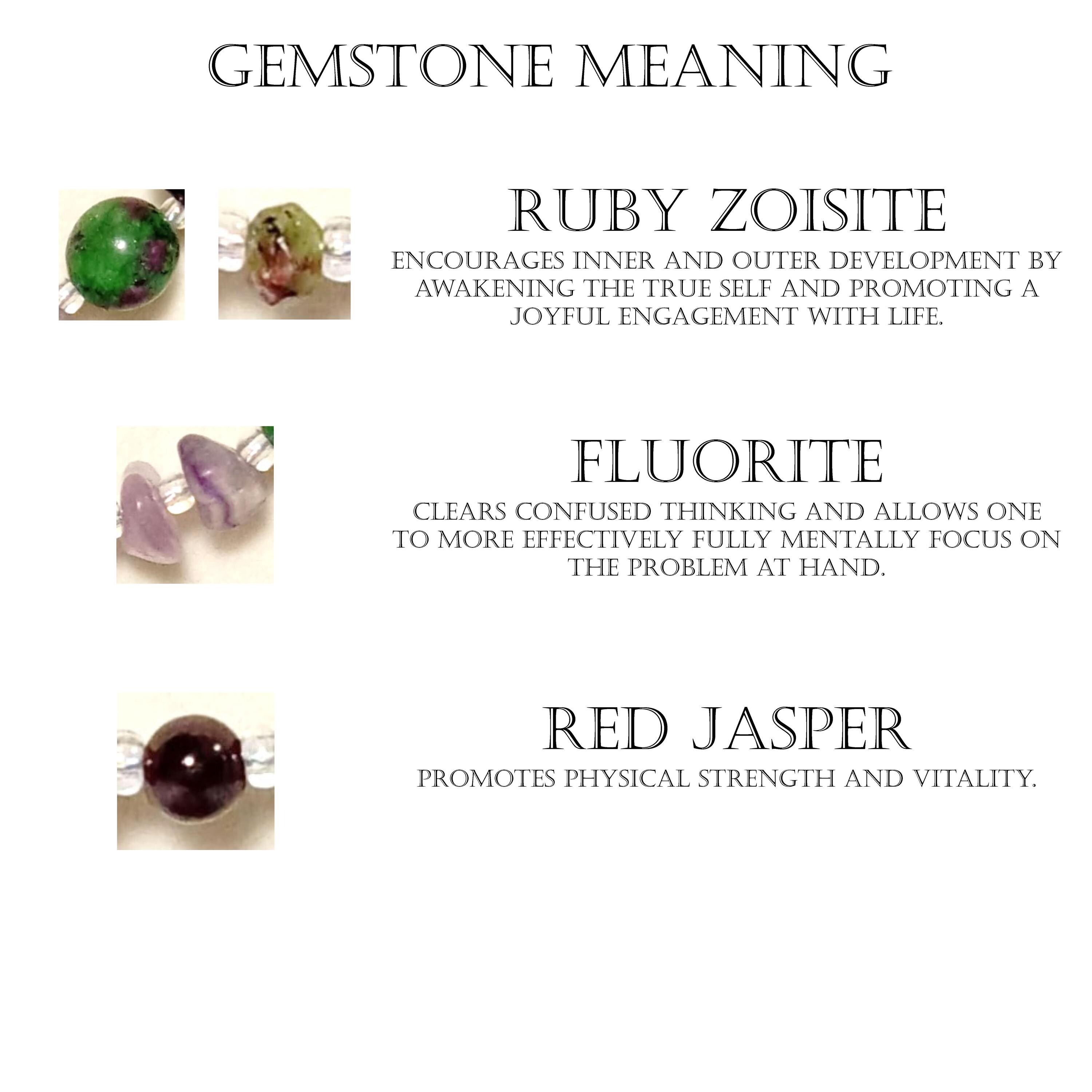 GEMSTONE MEANING

RUBY ZOISITE

ENCOURAGES INNER AND OUTER DEVELOPMENT BY AWAKENING THE TRUE SELF AND PROMOTING A JOYFUL ENGAGEMENT WITH LIFE.

FLUORITE

CLEARS CONFUSED THINKING AND ALLOWS ONE TO MORE EFFECTIVELY FULLY MENTALLY FOCUS ON THE PROBLEM AT HAND.

RED JASPER

PROMOTES PHYSICAL STRENGTH AND VITALITY.